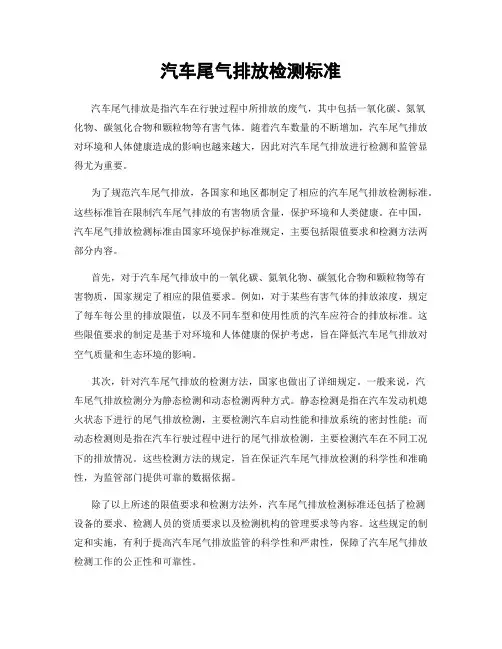 汽车尾气排放检测标准

汽车尾气排放是指汽车在行驶过程中所排放的废气，其中包括一氧化碳、氮氧化物、碳氢化合物和颗粒物等有害气体。随着汽车数量的不断增加，汽车尾气排放对环境和人体健康造成的影响也越来越大，因此对汽车尾气排放进行检测和监管显得尤为重要。

为了规范汽车尾气排放，各国家和地区都制定了相应的汽车尾气排放检测标准。这些标准旨在限制汽车尾气排放的有害物质含量，保护环境和人类健康。在中国，汽车尾气排放检测标准由国家环境保护标准规定，主要包括限值要求和检测方法两部分内容。

首先，对于汽车尾气排放中的一氧化碳、氮氧化物、碳氢化合物和颗粒物等有害物质，国家规定了相应的限值要求。例如，对于某些有害气体的排放浓度，规定了每车每公里的排放限值，以及不同车型和使用性质的汽车应符合的排放标准。这些限值要求的制定是基于对环境和人体健康的保护考虑，旨在降低汽车尾气排放对空气质量和生态环境的影响。

其次，针对汽车尾气排放的检测方法，国家也做出了详细规定。一般来说，汽车尾气排放检测分为静态检测和动态检测两种方式。静态检测是指在汽车发动机熄火状态下进行的尾气排放检测，主要检测汽车启动性能和排放系统的密封性能；而动态检测则是指在汽车行驶过程中进行的尾气排放检测，主要检测汽车在不同工况下的排放情况。这些检测方法的规定，旨在保证汽车尾气排放检测的科学性和准确性，为监管部门提供可靠的数据依据。

除了以上所述的限值要求和检测方法外，汽车尾气排放检测标准还包括了检测设备的要求、检测人员的资质要求以及检测机构的管理要求等内容。这些规定的制定和实施，有利于提高汽车尾气排放监管的科学性和严肃性，保障了汽车尾气排放检测工作的公正性和可靠性。